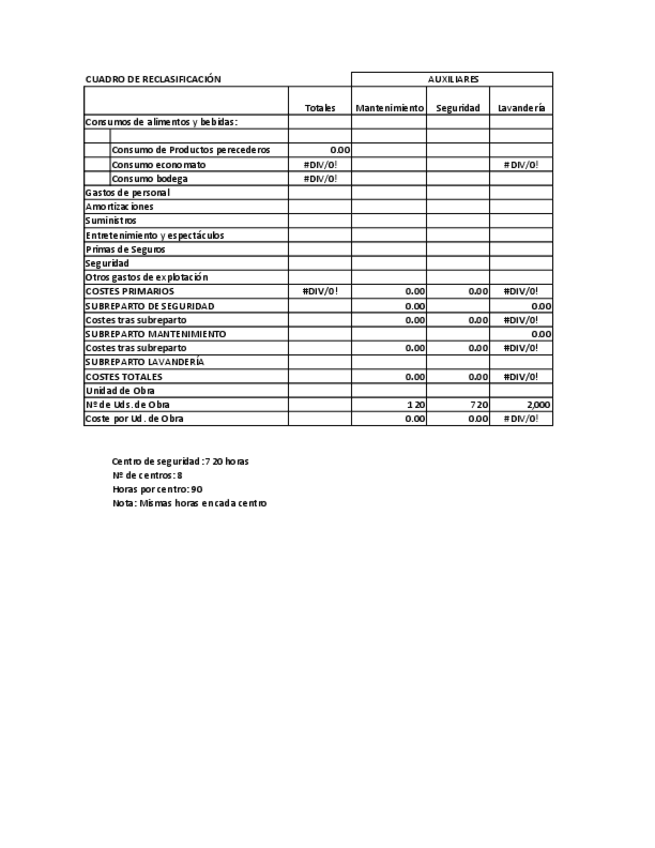 | CUADRO DE RECLASIFICACIÓN | | AUXILIARES | | |
|---|---|---|---|---|
| | Totales | Mantenimiento | Seguridad | Lavandería |
| Consumos de alimentos y bebidas: | | | | |
| | | | | |
| Consumo de Productos perecederos | 0.00 | | | |
| Consumo economato | #DIV/0! | | | #DIV/0! |
| Consumo bodega | #DIV/0! | | | |
| Gastos de personal | | | | |
| Amortizaciones | | | | |
| Suministros | | | | |
| Entretenimiento y espectáculos | | | | |
| Primas de Seguros | | | | |
| Seguridad | | | | |
| Otros gastos de explotación | | | | |
| COSTES PRIMARIOS | #DIV/0! | 0.00 | 0.00 | #DIV/0! |
| SUBREPARTO DE SEGURIDAD | | 0.00 | | 0.00 |
| Costes tras subreparto | | 0.00 | 0.00 | #DIV/0! |
| SUBREPARTO MANTENIMIENTO | | | | 0.00 |
| Costes tras subreparto | | 0.00 | 0.00 | #DIV/0! |
| SUBREPARTO LAVANDERÍA | | | | |
| COSTES TOTALES | | 0.00 | 0.00 | #DIV/0! |
| Unidad de Obra | | | | |
| Nº de Uds. de Obra | | 120 | 720 | 2,000 |
| Coste por Ud. de Obra | | 0.00 | 0.00 | #DIV/0! |

Centro de seguridad: 720 horas
Nº de centros: 8
Horas por centro: 90
Nota: Mismas horas en cada centro